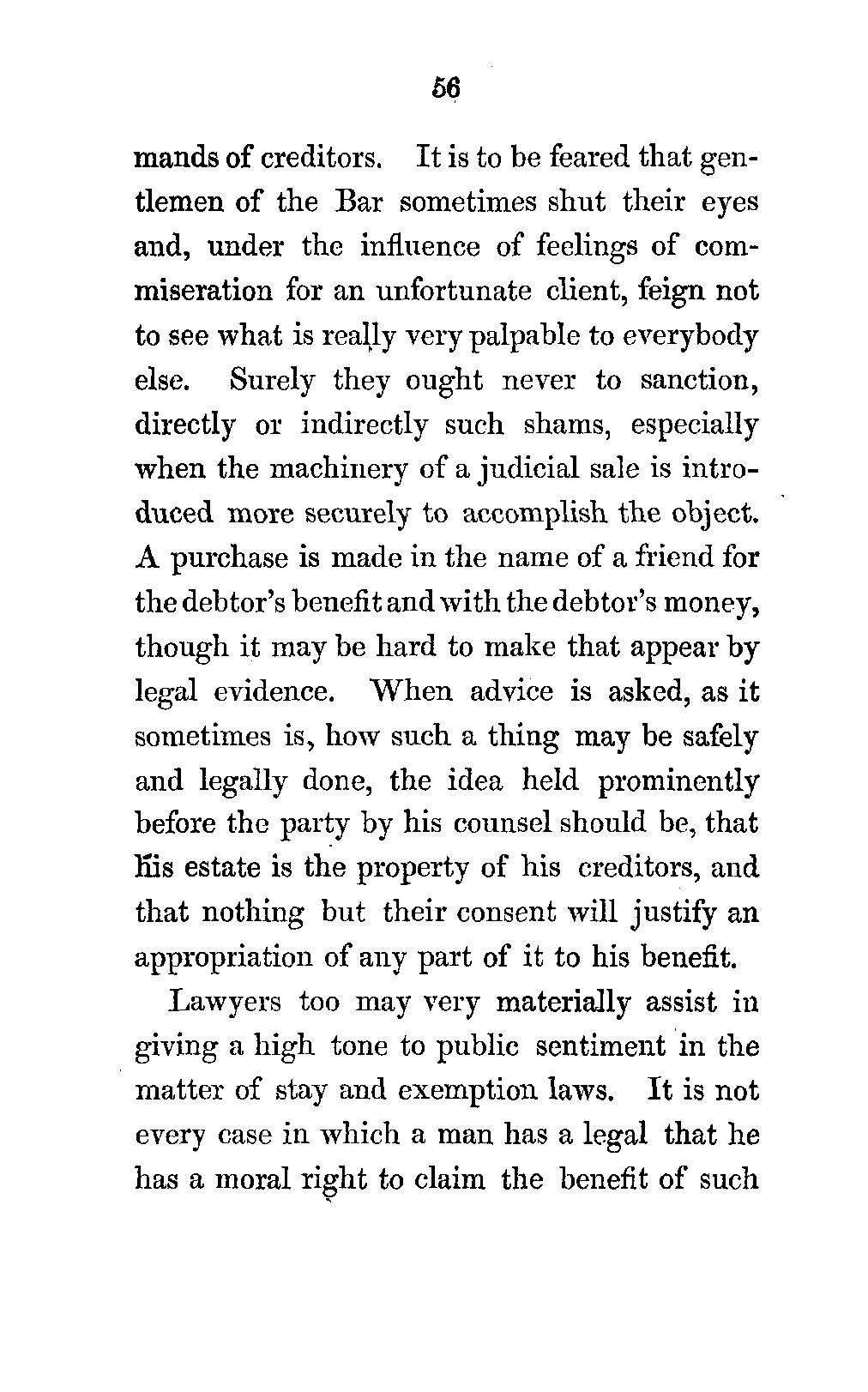 56

mands of creditors. It is to be feared that gentlemen of the Bar sometimes shut their eyes and, under the influence of feelings of commiseration for an unfortunate client, feign not to see what is really very palpable to everybody else. Surely they ought never to sanction, directly or indirectly such shams, especially when the machinery of a judicial sale is introduced more securely to accomplish the object. A purchase is made in the name of a friend for the debtor's benefit and with the debtor's money, though it may be hard to make that appear by legal evidence. When advice is asked, as it sometimes is, how such a thing may be safely and legally done, the idea held prominently before the party by his counsel should be, that his estate is the property of his creditors, and that nothing but their consent will justify an appropriation of any part of it to his benefit.

Lawyers too may very materially assist in giving a high tone to public sentiment in the matter of stay and exemption laws. It is not every case in which a man has a legal that he has a moral right to claim the benefit of such